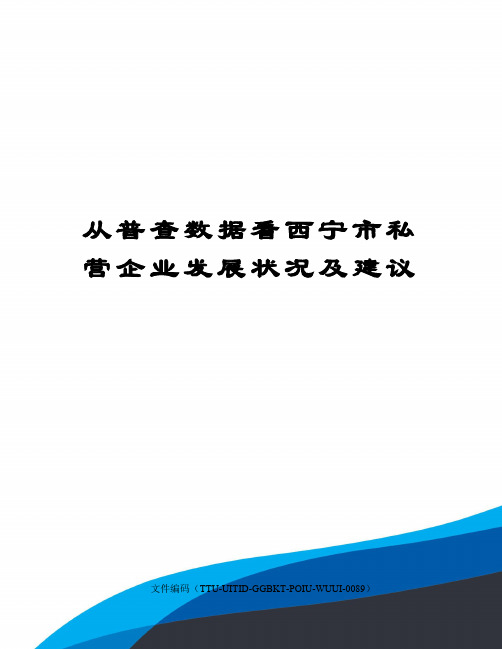 从普查数据看西宁市私营企业发展状况及建议

文件编码（TTU-UITID-GGBKT-POIU-WUUI-0089）